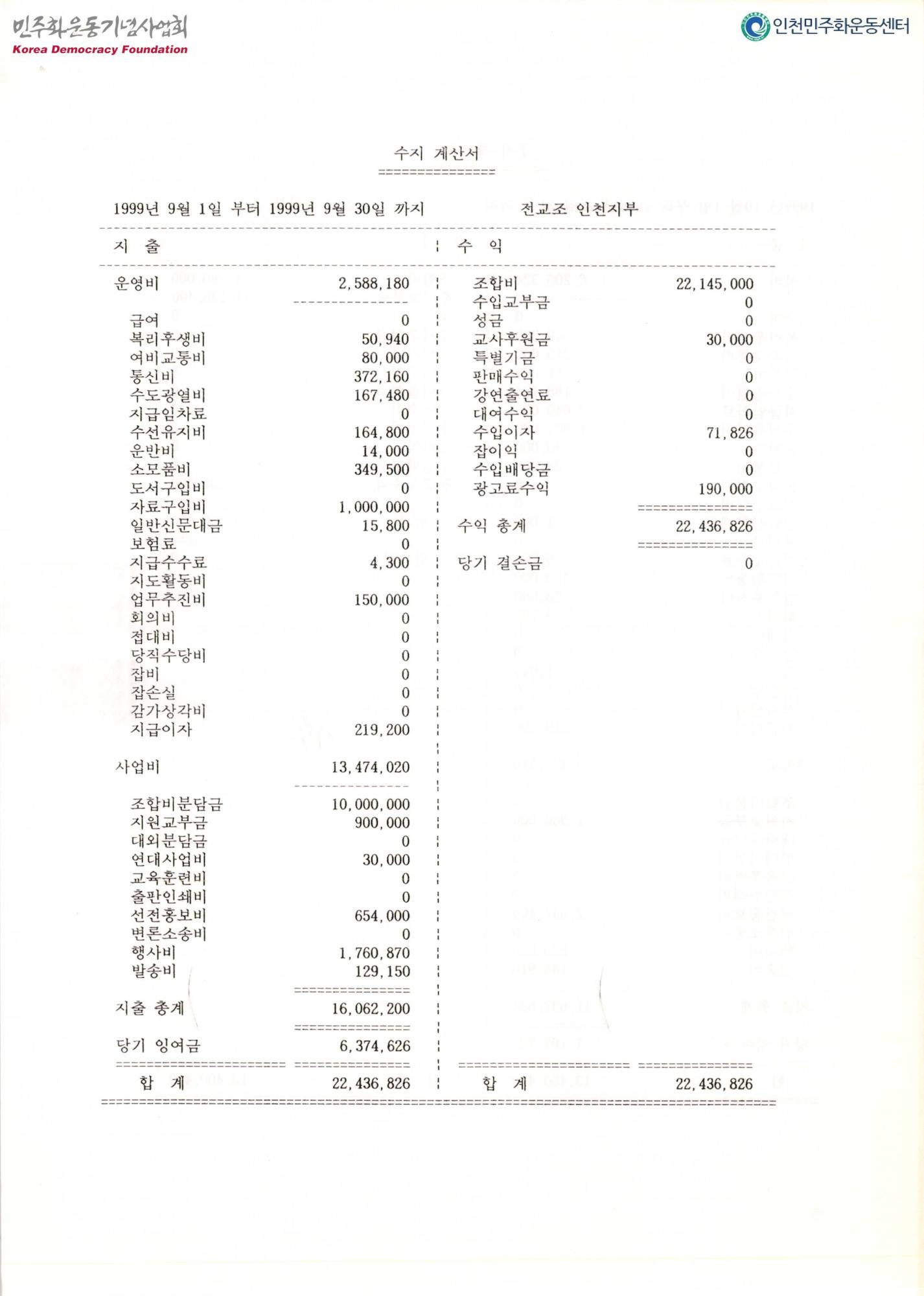 민주화운동기념사업회
Korea Democracy Foundation

인천민주화운동센터

수지 계산서

1999년 9월 1일 부터 1999년 9월 30일 까지    전교조 인천지부

| 지 출 | | 수 익 | |
|---|---|---|---|
| 운영비 | 2,588,180 | 조합비 | 22,145,000 |
| | | 수입교부금 | 0 |
| 급여 | 0 | 성금 | 0 |
| 복리후생비 | 50,940 | 교사후원금 | 30,000 |
| 여비교통비 | 80,000 | 특별기금 | 0 |
| 통신비 | 372,160 | 판매수익 | 0 |
| 수도광열비 | 167,480 | 강연출연료 | 0 |
| 지급임차료 | 0 | 대여수익 | 0 |
| 수선유지비 | 164,800 | 수입이자 | 71,826 |
| 운반비 | 14,000 | 잡이익 | 0 |
| 소모품비 | 349,500 | 수입배당금 | 0 |
| 도서구입비 | 0 | 광고료수익 | 190,000 |
| 자료구입비 | 1,000,000 | | |
| 일반신문대금 | 15,800 | 수익 총계 | 22,436,826 |
| 보험료 | 0 | | |
| 지급수수료 | 4,300 | 당기 결손금 | 0 |
| 지도활동비 | 0 | | |
| 업무추진비 | 150,000 | | |
| 회의비 | 0 | | |
| 접대비 | 0 | | |
| 당직수당비 | 0 | | |
| 잡비 | 0 | | |
| 잡손실 | 0 | | |
| 감가상각비 | 0 | | |
| 지급이자 | 219,200 | | |
| 사업비 | 13,474,020 | | |
| 조합비분담금 | 10,000,000 | | |
| 지원교부금 | 900,000 | | |
| 대외분담금 | 0 | | |
| 연대사업비 | 30,000 | | |
| 교육훈련비 | 0 | | |
| 출판인쇄비 | 0 | | |
| 선전홍보비 | 654,000 | | |
| 변론소송비 | 0 | | |
| 행사비 | 1,760,870 | | |
| 발송비 | 129,150 | | |
| 지출 총계 | 16,062,200 | | |
| 당기 잉여금 | 6,374,626 | | |
| 합 계 | 22,436,826 | 합 계 | 22,436,826 |